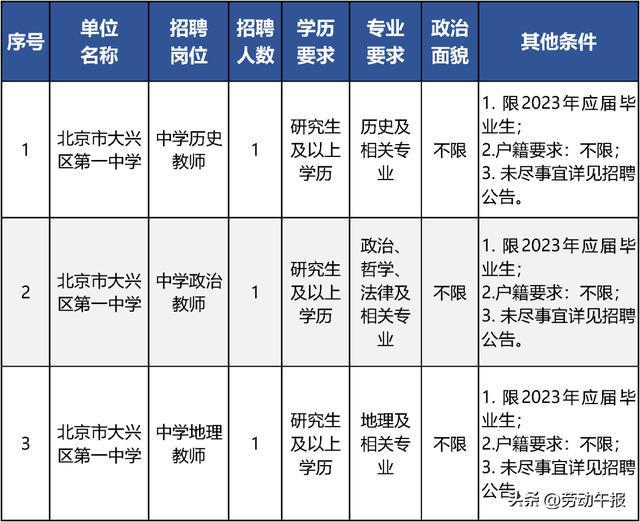 | 序号 | 单位名称 | 招聘岗位 | 招聘人数 | 学历要求 | 专业要求 | 政治面貌 | 其他条件 |
|---|---|---|---|---|---|---|---|
| 1 | 北京市大兴区第一中学 | 中学历史教师 | 1 | 研究生及以上学历 | 历史及相关专业 | 不限 | 1. 限2023年应届毕业生; 2.户籍要求：不限; 3. 未尽事宜详见招聘公告。 |
| 2 | 北京市大兴区第一中学 | 中学政治教师 | 1 | 研究生及以上学历 | 政治、哲学、法律及相关专业 | 不限 | 1. 限2023年应届毕业生; 2.户籍要求：不限; 3. 未尽事宜详见招聘公告。 |
| 3 | 北京市大兴区第一中学 | 中学地理教师 | 1 | 研究生及以上学历 | 地理及相关专业 | 不限 | 1. 限2023年应届毕业生; 2.户籍要求：不限; 3. 未尽事宜详见招聘公告。 |

头条 @劳动午报